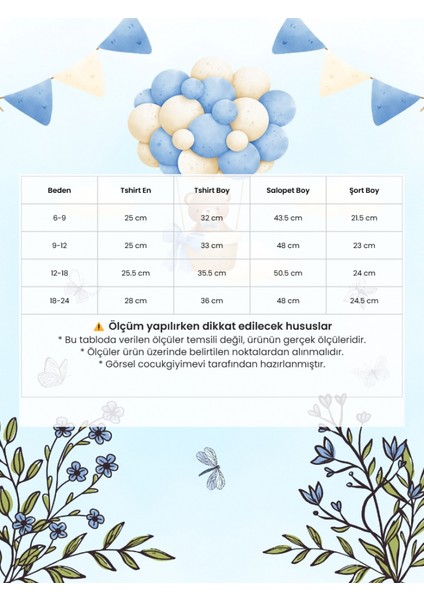 | Beden | Tshirt En | Tshirt Boy | Salopet Boy | Şort Boy |
|---|---|---|---|---|
| 6-9 | 25 cm | 32 cm | 43.5 cm | 21.5 cm |
| 9-12 | 25 cm | 33 cm | 48 cm | 23 cm |
| 12-18 | 25.5 cm | 35.5 cm | 50.5 cm | 24 cm |
| 18-24 | 28 cm | 36 cm | 48 cm | 24.5 cm |

⚠️ Ölçüm yapılırken dikkat edilecek hususlar
* Bu tabloda verilen ölçüler temsili değil, ürünün gerçek ölçüleridir.
* Ölçüler ürün üzerinde belirtilen noktalardan alınmalıdır.
* Görsel cocukgiyimevi tarafından hazırlanmıştır.